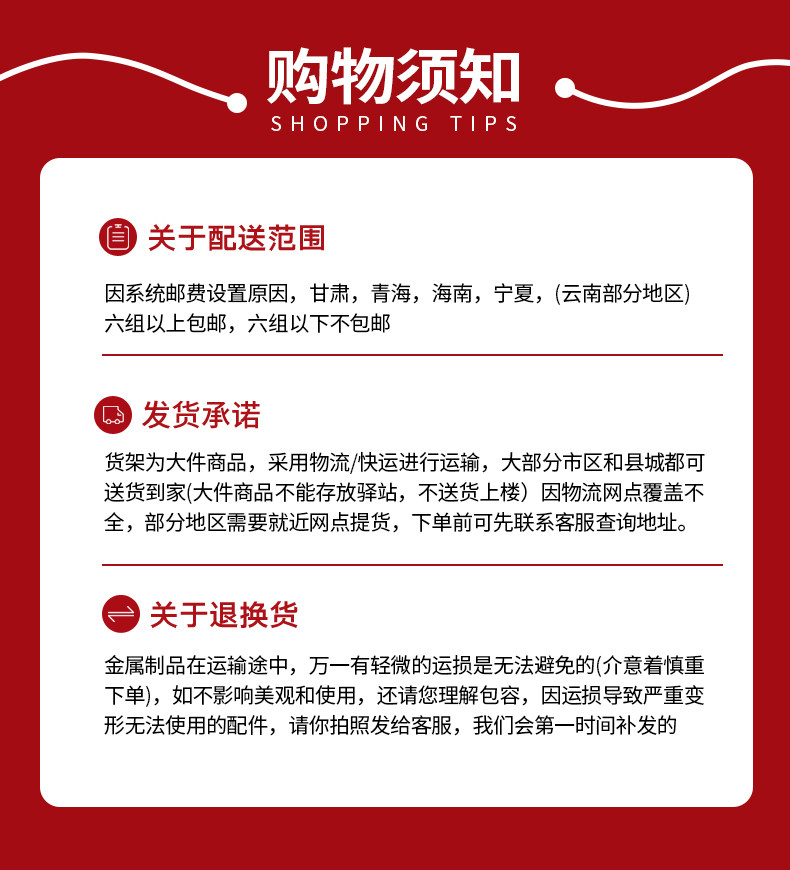 购物须知
SHOPPING TIPS

关于配送范围

因系统邮费设置原因，甘肃，青海，海南，宁夏，(云南部分地区)六组以上包邮，六组以下不包邮

发货承诺

货架为大件商品，采用物流/快运进行运输，大部分市区和县城都可送货到家(大件商品不能存放驿站，不送货上楼）因物流网点覆盖不全，部分地区需要就近网点提货，下单前可先联系客服查询地址。

关于退换货

金属制品在运输途中，万一有轻微的运损是无法避免的(介意着慎重下单)，如不影响美观和使用，还请您理解包容，因运损导致严重变形无法使用的配件，请你拍照发给客服，我们会第一时间补发的